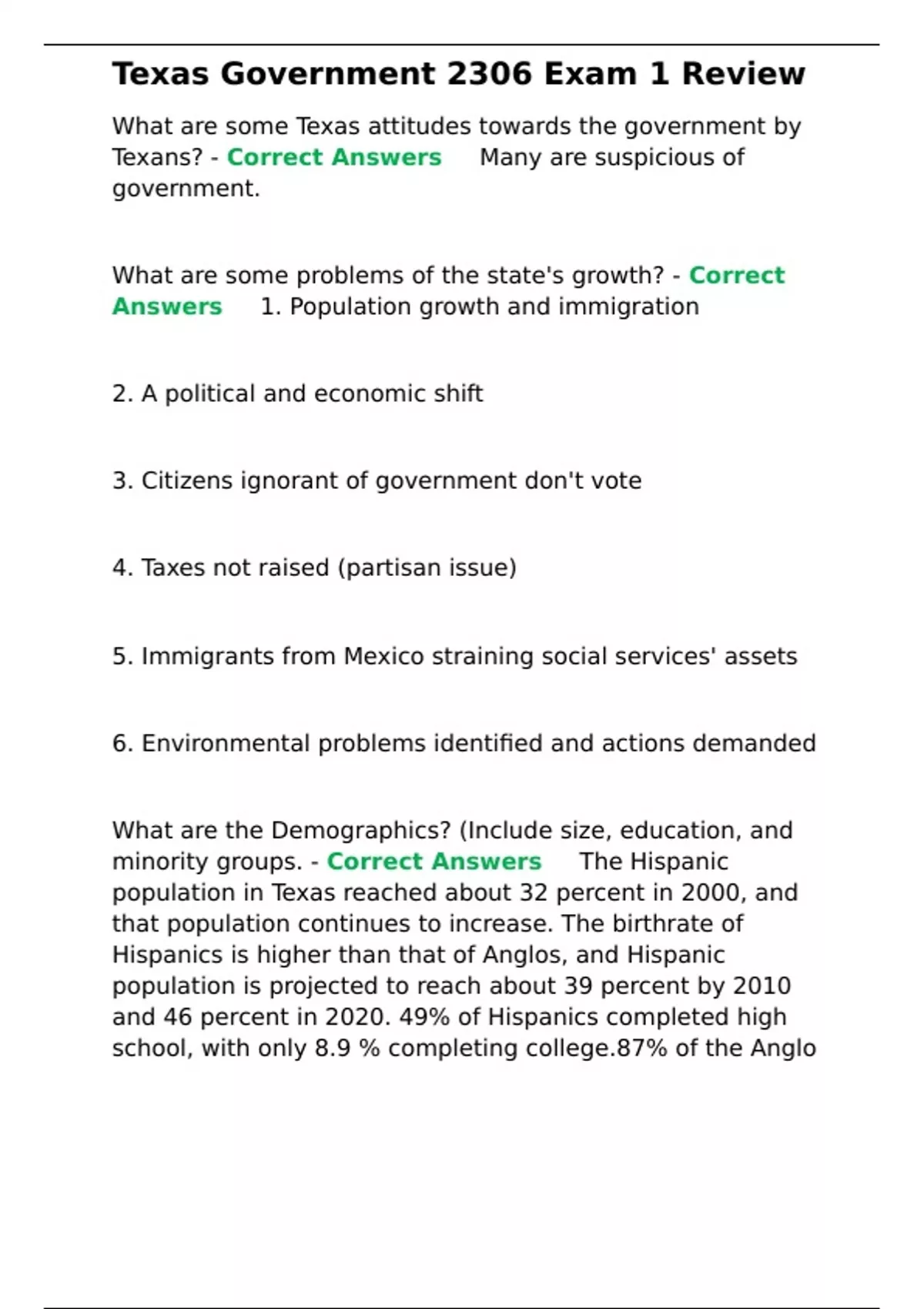 Texas Government 2306 Exam 1 Review

What are some Texas attitudes towards the government by Texans? - Correct Answers Many are suspicious of government.

What are some problems of the state's growth? - Correct Answers 1. Population growth and immigration

2. A political and economic shift

3. Citizens ignorant of government don't vote

4. Taxes not raised (partisan issue)

5. Immigrants from Mexico straining social services' assets

6. Environmental problems identified and actions demanded

What are the Demographics? (Include size, education, and minority groups. - Correct Answers The Hispanic population in Texas reached about 32 percent in 2000, and that population continues to increase. The birthrate of Hispanics is higher than that of Anglos, and Hispanic population is projected to reach about 39 percent by 2010 and 46 percent in 2020. 49% of Hispanics completed high school, with only 8.9 % completing college.87% of the Anglo